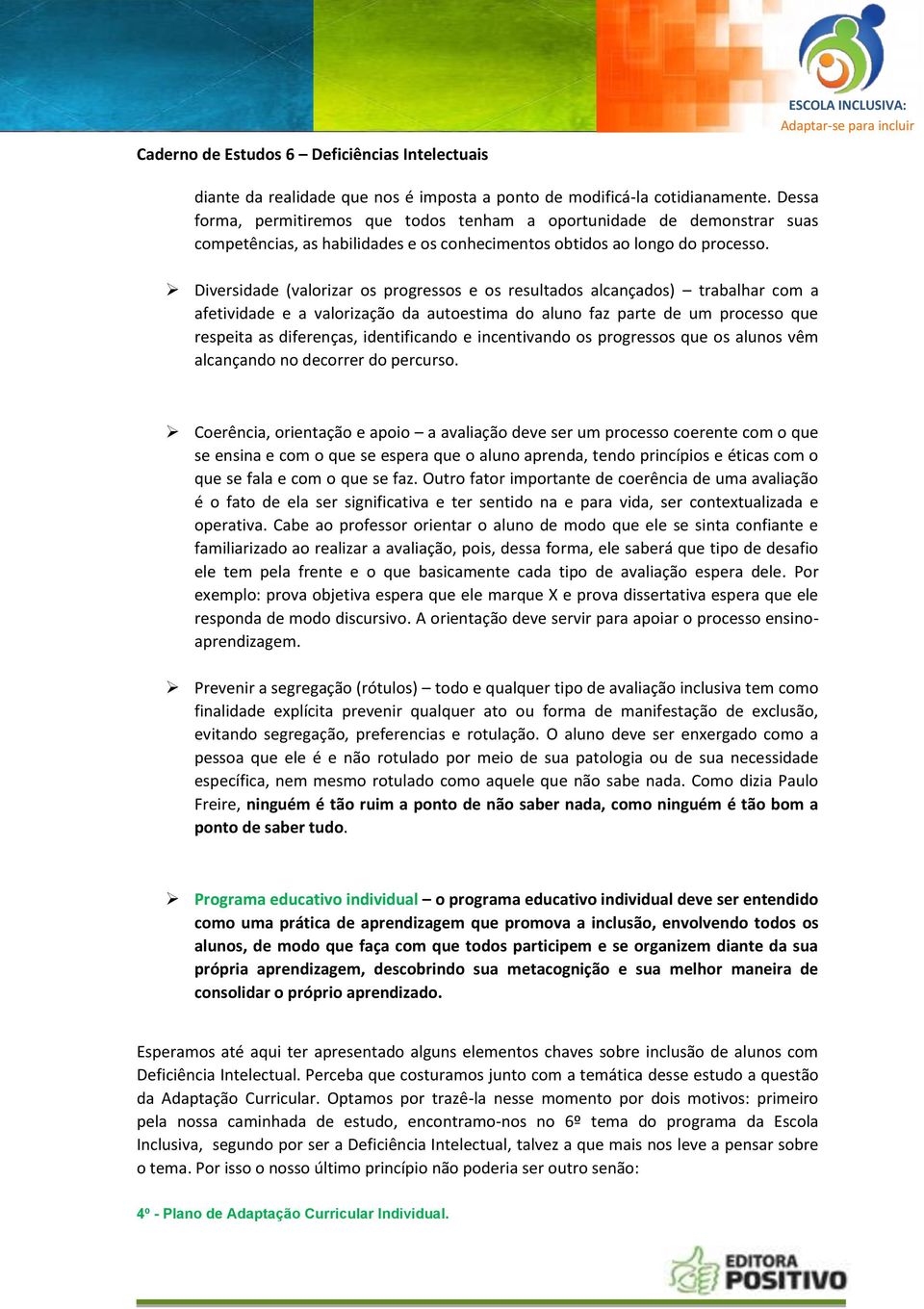 ESCOLA INCLUSIVA:
Adaptar-se para incluir

Caderno de Estudos 6 – Deficiências Intelectuais

diante da realidade que nos é imposta a ponto de modificá-la cotidianamente. Dessa forma, permitiremos que todos tenham a oportunidade de demonstrar suas competências, as habilidades e os conhecimentos obtidos ao longo do processo.

➢ Diversidade (valorizar os progressos e os resultados alcançados) – trabalhar com a afetividade e a valorização da autoestima do aluno faz parte de um processo que respeita as diferenças, identificando e incentivando os progressos que os alunos vêm alcançando no decorrer do percurso.

➢ Coerência, orientação e apoio – a avaliação deve ser um processo coerente com o que se ensina e com o que se espera que o aluno aprenda, tendo princípios e éticas com o que se fala e com o que se faz. Outro fator importante de coerência de uma avaliação é o fato de ela ser significativa e ter sentido na e para vida, ser contextualizada e operativa. Cabe ao professor orientar o aluno de modo que ele se sinta confiante e familiarizado ao realizar a avaliação, pois, dessa forma, ele saberá que tipo de desafio ele tem pela frente e o que basicamente cada tipo de avaliação espera dele. Por exemplo: prova objetiva espera que ele marque X e prova dissertativa espera que ele responda de modo discursivo. A orientação deve servir para apoiar o processo ensino-aprendizagem.

➢ Prevenir a segregação (rótulos) – todo e qualquer tipo de avaliação inclusiva tem como finalidade explícita prevenir qualquer ato ou forma de manifestação de exclusão, evitando segregação, preferencias e rotulação. O aluno deve ser enxergado como a pessoa que ele é e não rotulado por meio de sua patologia ou de sua necessidade específica, nem mesmo rotulado como aquele que não sabe nada. Como dizia Paulo Freire, ninguém é tão ruim a ponto de não saber nada, como ninguém é tão bom a ponto de saber tudo.

➢ Programa educativo individual – o programa educativo individual deve ser entendido como uma prática de aprendizagem que promova a inclusão, envolvendo todos os alunos, de modo que faça com que todos participem e se organizem diante da sua própria aprendizagem, descobrindo sua metacognição e sua melhor maneira de consolidar o próprio aprendizado.

Esperamos até aqui ter apresentado alguns elementos chaves sobre inclusão de alunos com Deficiência Intelectual. Perceba que costuramos junto com a temática desse estudo a questão da Adaptação Curricular. Optamos por trazê-la nesse momento por dois motivos: primeiro pela nossa caminhada de estudo, encontramo-nos no 6º tema do programa da Escola Inclusiva, segundo por ser a Deficiência Intelectual, talvez a que mais nos leve a pensar sobre o tema. Por isso o nosso último princípio não poderia ser outro senão:

4º - Plano de Adaptação Curricular Individual.

EDITORA POSITIVO